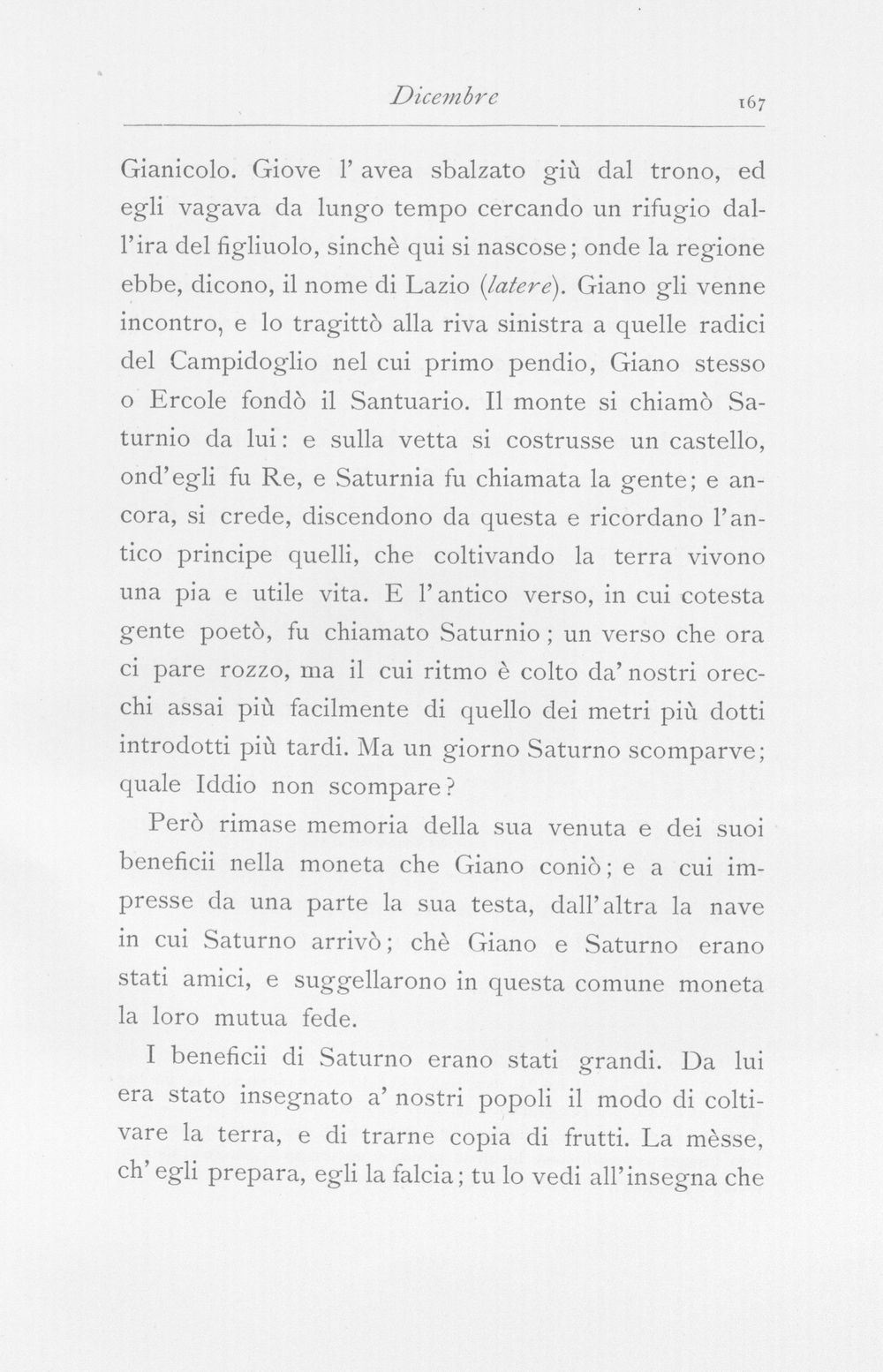 Dicembre 167

Gianicolo. Giove l' avea sbalzato giù dal trono, ed egli vagava da lungo tempo cercando un rifugio dall'ira del figliuolo, sinchè qui si nascose; onde la regione ebbe, dicono, il nome di Lazio (latere). Giano gli venne incontro, e lo tragittò alla riva sinistra a quelle radici del Campidoglio nel cui primo pendio, Giano stesso o Ercole fondò il Santuario. Il monte si chiamò Saturnio da lui: e sulla vetta si costrusse un castello, ond'egli fu Re, e Saturnia fu chiamata la gente; e ancora, si crede, discendono da questa e ricordano l'antico principe quelli, che coltivando la terra vivono una pia e utile vita. E l'antico verso, in cui cotesta gente poetò, fu chiamato Saturnio; un verso che ora ci pare rozzo, ma il cui ritmo è colto da' nostri orecchi assai più facilmente di quello dei metri più dotti introdotti più tardi. Ma un giorno Saturno scomparve; quale Iddio non scompare?

Però rimase memoria della sua venuta e dei suoi beneficii nella moneta che Giano coniò; e a cui impresse da una parte la sua testa, dall'altra la nave in cui Saturno arrivò; chè Giano e Saturno erano stati amici, e suggellarono in questa comune moneta la loro mutua fede.

I beneficii di Saturno erano stati grandi. Da lui era stato insegnato a' nostri popoli il modo di coltivare la terra, e di trarne copia di frutti. La mèsse, ch'egli prepara, egli la falcia; tu lo vedi all'insegna che